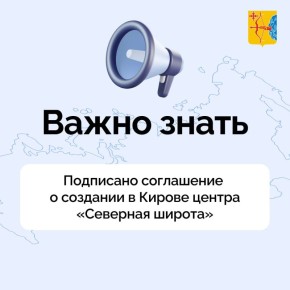 Важно знать

Подписано соглашение о создании в Кирове центра «Северная широта»